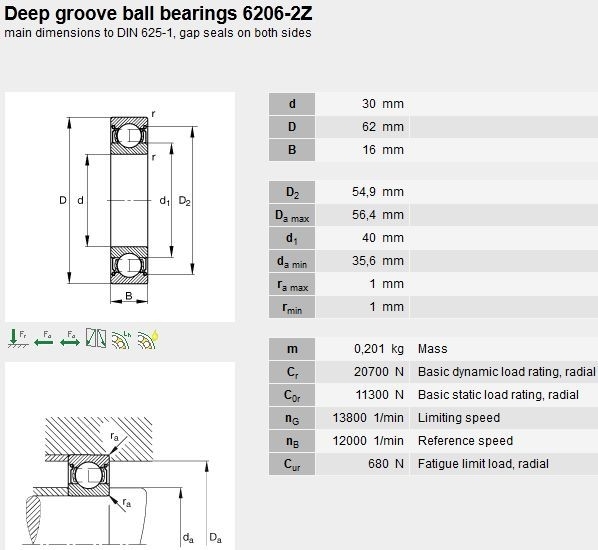 Deep groove ball bearings 6206-2Z
main dimensions to DIN 625-1, gap seals on both sides

r
r
D d $d_1$ $D_2$
B

$F_r$ $F_a$ $F_a$ $L_h$

$r_a$
$r_a$
$d_a$ $D_a$

| | | |
|---|---|---|
| d | 30 mm | |
| D | 62 mm | |
| B | 16 mm | |

| | | |
|---|---|---|
| $D_2$ | 54,9 mm | |
| $D_{a\ max}$ | 56,4 mm | |
| $d_1$ | 40 mm | |
| $d_{a\ min}$ | 35,6 mm | |
| $r_{a\ max}$ | 1 mm | |
| $r_{min}$ | 1 mm | |

| | | |
|---|---|---|
| m | 0,201 kg | Mass |
| $C_r$ | 20700 N | Basic dynamic load rating, radial |
| $C_{0r}$ | 11300 N | Basic static load rating, radial |
| $n_G$ | 13800 1/min | Limiting speed |
| $n_B$ | 12000 1/min | Reference speed |
| $C_{ur}$ | 680 N | Fatigue limit load, radial |